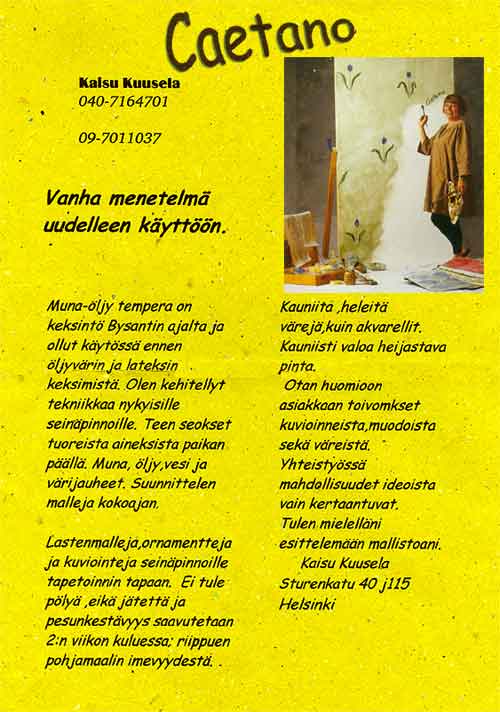 Caetano

Kaisu Kuusela
040-7164701

09-7011037

Vanha menetelmä uudelleen käyttöön.

Muna-öljy tempera on keksintö Bysantin ajalta ja ollut käytössä ennen öljyvärin ja lateksin keksimistä. Olen kehitellyt tekniikkaa nykyisille seinäpinnoille. Teen seokset tuoreista aineksista paikan päällä. Muna, öljy,vesi ja värijauheet. Suunnittelen malleja kokoajan.

Lastenmalleja,ornamentteja ja kuviointeja seinäpinnoille tapetoinnin tapaan. Ei tule pölyä ,eikä jätettä ja pesunkestävyys saavutetaan 2:n viikon kuluessa; riippuen pohjamaalin imevyydestä.

Kauniita ,heleitä värejä,kuin akvarellit. Kauniisti valoa heijastava pinta.
Otan huomioon asiakkaan toivomkset kuvioinneista,muodoista sekä väreistä.
Yhteistyössä mahdollisuudet ideoista vain kertaantuvat.
Tulen mielelläni esittelemään mallistoani.
Kaisu Kuusela
Sturenkatu 40 j115
Helsinki